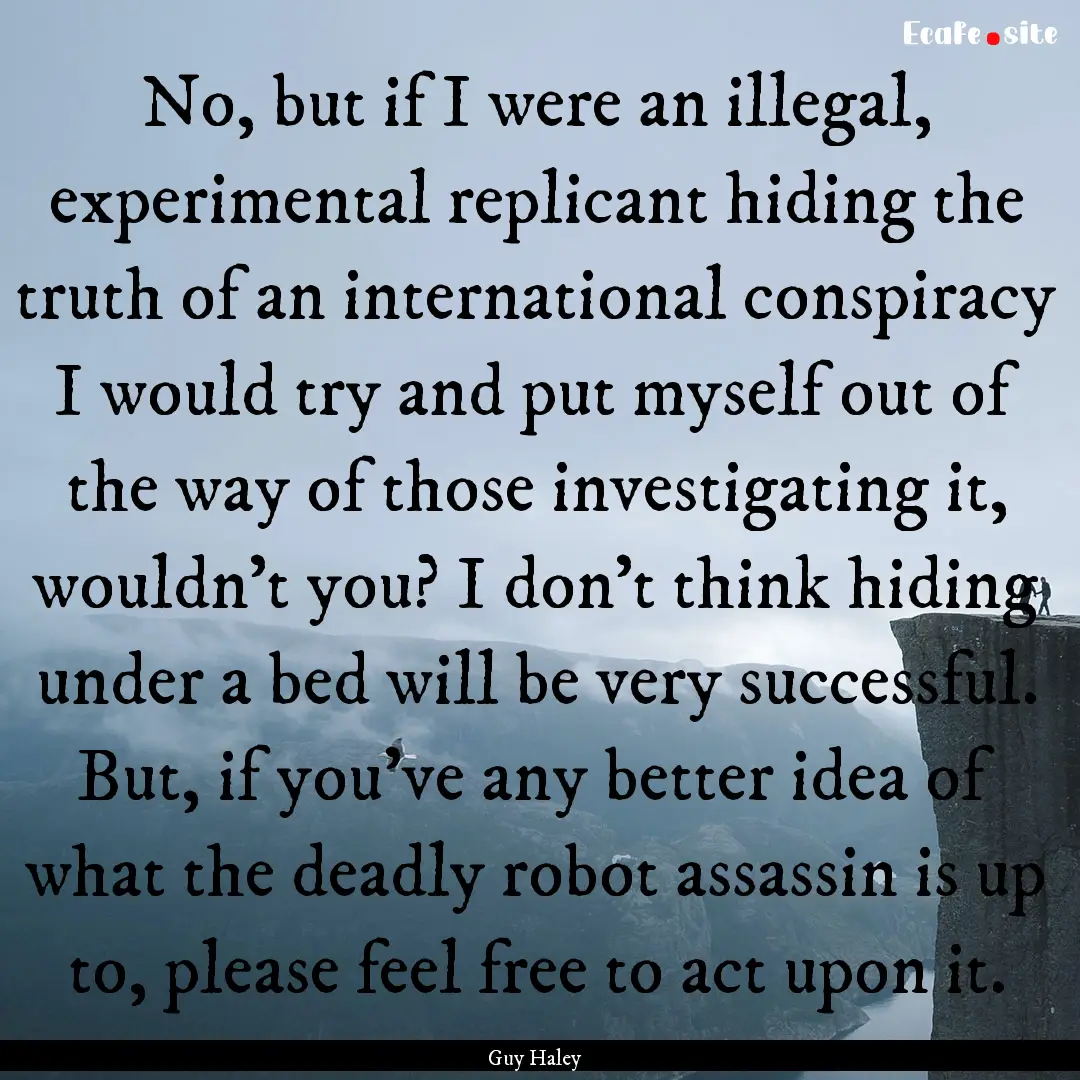 Ecafe.site

No, but if I were an illegal, experimental replicant hiding the truth of an international conspiracy I would try and put myself out of the way of those investigating it, wouldn't you? I don't think hiding under a bed will be very successful. But, if you've any better idea of what the deadly robot assassin is up to, please feel free to act upon it.

Guy Haley